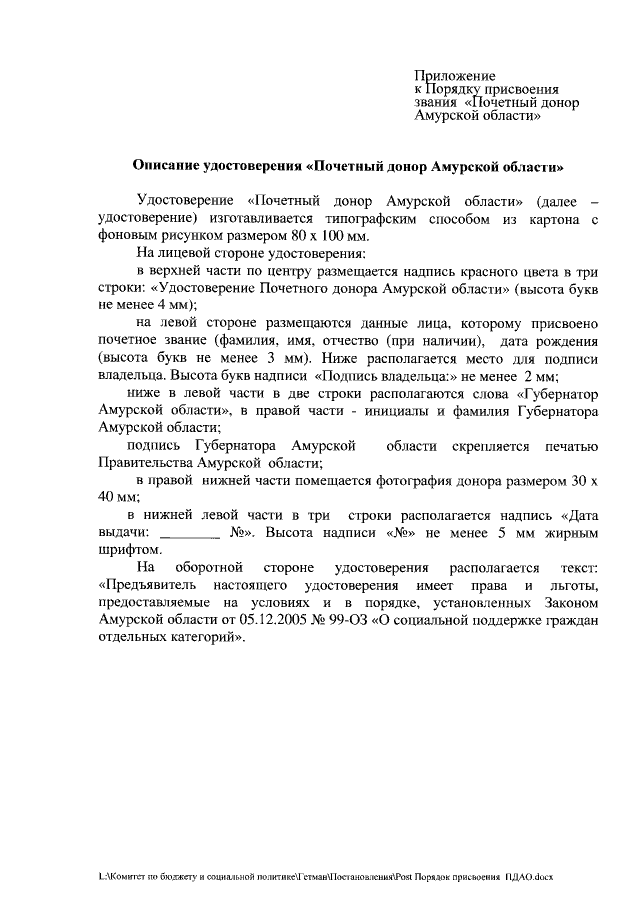 Приложение
к Порядку присвоения звания «Почетный донор Амурской области»

Описание удостоверения «Почетный донор Амурской области»

Удостоверение «Почетный донор Амурской области» (далее – удостоверение) изготавливается типографским способом из картона с фоновым рисунком размером 80 х 100 мм.

На лицевой стороне удостоверения:

в верхней части по центру размещается надпись красного цвета в три строки: «Удостоверение Почетного донора Амурской области» (высота букв не менее 4 мм);

на левой стороне размещаются данные лица, которому присвоено почетное звание (фамилия, имя, отчество (при наличии), дата рождения (высота букв не менее 3 мм). Ниже располагается место для подписи владельца. Высота букв надписи «Подпись владельца:» не менее 2 мм;

ниже в левой части в две строки располагаются слова «Губернатор Амурской области», в правой части - инициалы и фамилия Губернатора Амурской области;

подпись Губернатора Амурской области скрепляется печатью Правительства Амурской области;

в правой нижней части помещается фотография донора размером 30 х 40 мм;

в нижней левой части в три строки располагается надпись «Дата выдачи: ________ №». Высота надписи «№» не менее 5 мм жирным шрифтом.

На оборотной стороне удостоверения располагается текст: «Предъявитель настоящего удостоверения имеет права и льготы, предоставляемые на условиях и в порядке, установленных Законом Амурской области от 05.12.2005 № 99-ОЗ «О социальной поддержке граждан отдельных категорий».

L:\Комитет по бюджету и социальной политике\Гетман\Постановления\Post Порядок присвоения ПДАО.docx